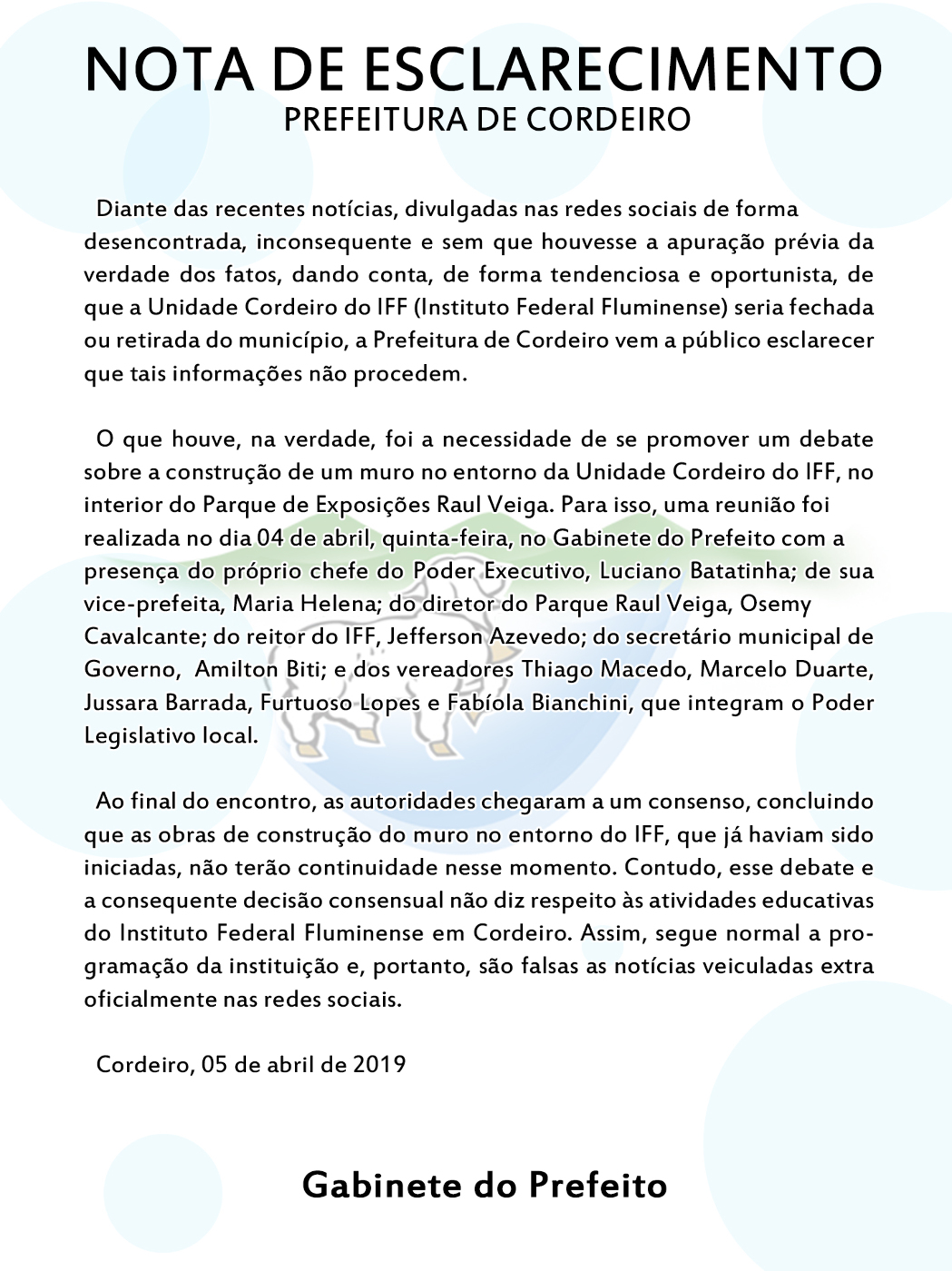 NOTA DE ESCLARECIMENTO
PREFEITURA DE CORDEIRO

Diante das recentes notícias, divulgadas nas redes sociais de forma desencontrada, inconsequente e sem que houvesse a apuração prévia da verdade dos fatos, dando conta, de forma tendenciosa e oportunista, de que a Unidade Cordeiro do IFF (Instituto Federal Fluminense) seria fechada ou retirada do município, a Prefeitura de Cordeiro vem a público esclarecer que tais informações não procedem.

O que houve, na verdade, foi a necessidade de se promover um debate sobre a construção de um muro no entorno da Unidade Cordeiro do IFF, no interior do Parque de Exposições Raul Veiga. Para isso, uma reunião foi realizada no dia 04 de abril, quinta-feira, no Gabinete do Prefeito com a presença do próprio chefe do Poder Executivo, Luciano Batatinha; de sua vice-prefeita, Maria Helena; do diretor do Parque Raul Veiga, Osemy Cavalcante; do reitor do IFF, Jefferson Azevedo; do secretário municipal de Governo, Amilton Biti; e dos vereadores Thiago Macedo, Marcelo Duarte, Jussara Barrada, Furtuoso Lopes e Fabíola Bianchini, que integram o Poder Legislativo local.

Ao final do encontro, as autoridades chegaram a um consenso, concluindo que as obras de construção do muro no entorno do IFF, que já haviam sido iniciadas, não terão continuidade nesse momento. Contudo, esse debate e a consequente decisão consensual não diz respeito às atividades educativas do Instituto Federal Fluminense em Cordeiro. Assim, segue normal a programação da instituição e, portanto, são falsas as notícias veiculadas extra oficialmente nas redes sociais.

Cordeiro, 05 de abril de 2019

Gabinete do Prefeito